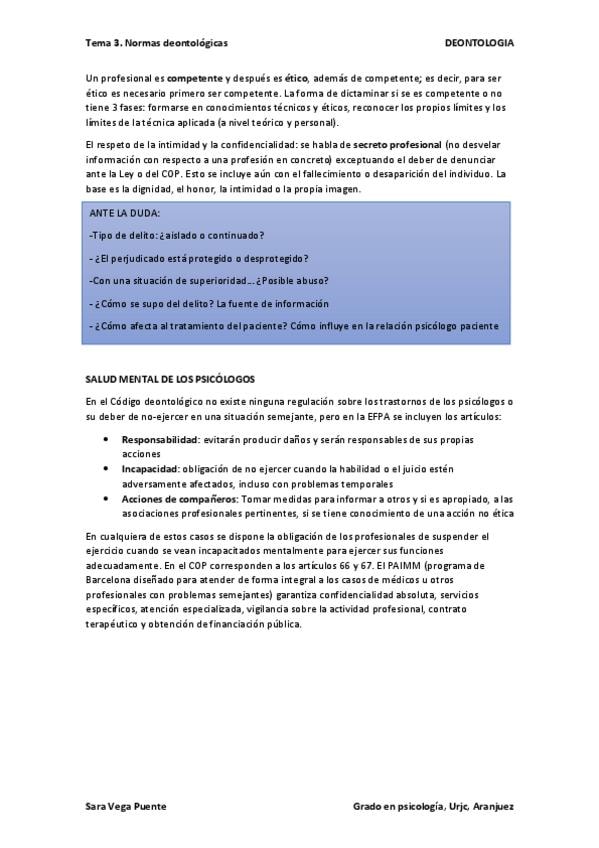 Tema 3. Normas deontológicas DEONTOLOGIA

Un profesional es competente y después es ético, además de competente; es decir, para ser ético es necesario primero ser competente. La forma de dictaminar si se es competente o no tiene 3 fases: formarse en conocimientos técnicos y éticos, reconocer los propios límites y los límites de la técnica aplicada (a nivel teórico y personal).

El respeto de la intimidad y la confidencialidad: se habla de secreto profesional (no desvelar información con respecto a una profesión en concreto) exceptuando el deber de denunciar ante la Ley o del COP. Esto se incluye aún con el fallecimiento o desaparición del individuo. La base es la dignidad, el honor, la intimidad o la propia imagen.

ANTE LA DUDA:

-Tipo de delito: ¿aislado o continuado?

- ¿El perjudicado está protegido o desprotegido?

-Con una situación de superioridad... ¿Posible abuso?

- ¿Cómo se supo del delito? La fuente de información

- ¿Cómo afecta al tratamiento del paciente? Cómo influye en la relación psicólogo paciente

SALUD MENTAL DE LOS PSICÓLOGOS

En el Código deontológico no existe ninguna regulación sobre los trastornos de los psicólogos o su deber de no-ejercer en una situación semejante, pero en la EFPA se incluyen los artículos:

• Responsabilidad: evitarán producir daños y serán responsables de sus propias acciones
• Incapacidad: obligación de no ejercer cuando la habilidad o el juicio estén adversamente afectados, incluso con problemas temporales
• Acciones de compañeros: Tomar medidas para informar a otros y si es apropiado, a las asociaciones profesionales pertinentes, si se tiene conocimiento de una acción no ética

En cualquiera de estos casos se dispone la obligación de los profesionales de suspender el ejercicio cuando se vean incapacitados mentalmente para ejercer sus funciones adecuadamente. En el COP corresponden a los artículos 66 y 67. El PAIMM (programa de Barcelona diseñado para atender de forma integral a los casos de médicos u otros profesionales con problemas semejantes) garantiza confidencialidad absoluta, servicios específicos, atención especializada, vigilancia sobre la actividad profesional, contrato terapéutico y obtención de financiación pública.

Sara Vega Puente Grado en psicología, Urjc, Aranjuez